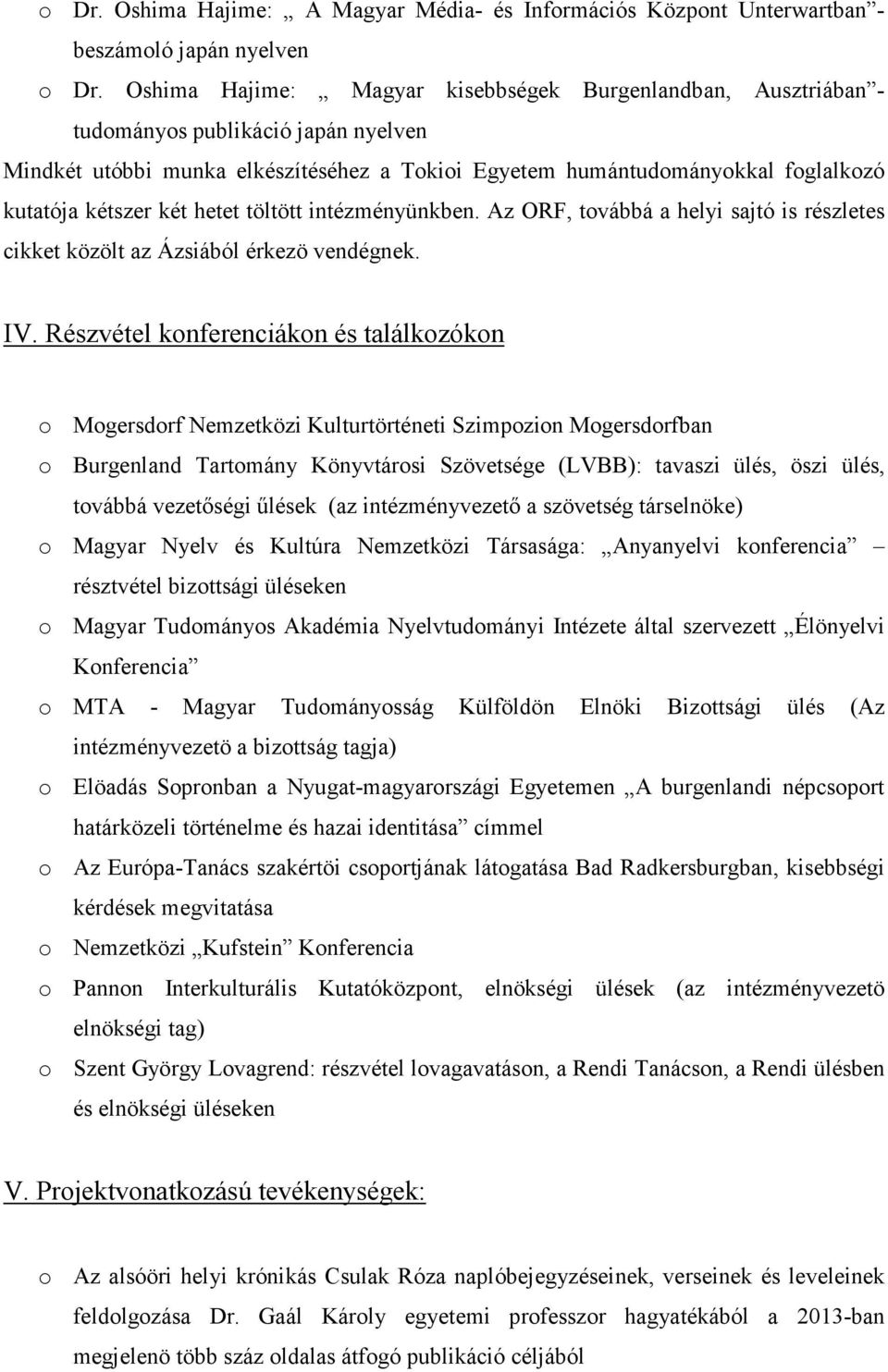 o Dr. Oshima Hajime: „ A Magyar Média- és Információs Központ Unterwartban”- beszámoló japán nyelven

o Dr. Oshima Hajime: „ Magyar kisebbségek Burgenlandban, Ausztriában”- tudományos publikáció japán nyelven

Mindkét utóbbi munka elkészítéséhez a Tokioi Egyetem humántudományokkal foglalkozó kutatója kétszer két hetet töltött intézményünkben. Az ORF, továbbá a helyi sajtó is részletes cikket közölt az Ázsiából érkezö vendégnek.

IV. Részvétel konferenciákon és találkozókon

o Mogersdorf Nemzetközi Kulturtörténeti Szimpozion Mogersdorfban

o Burgenland Tartomány Könyvtárosi Szövetsége (LVBB): tavaszi ülés, öszi ülés, továbbá vezetőségi űlések (az intézményvezető a szövetség társelnöke)

o Magyar Nyelv és Kultúra Nemzetközi Társasága: „Anyanyelvi konferencia” – résztvétel bizottsági üléseken

o Magyar Tudományos Akadémia Nyelvtudományi Intézete által szervezett „Élönyelvi Konferencia”

o MTA - Magyar Tudományosság Külföldön Elnöki Bizottsági ülés (Az intézményvezetö a bizottság tagja)

o Elöadás Sopronban a Nyugat-magyarországi Egyetemen „A burgenlandi népcsoport határközeli történelme és hazai identitása” címmel

o Az Európa-Tanács szakértöi csoportjának látogatása Bad Radkersburgban, kisebbségi kérdések megvitatása

o Nemzetközi „Kufstein” Konferencia

o Pannon Interkulturális Kutatóközpont, elnökségi ülések (az intézményvezetö elnökségi tag)

o Szent György Lovagrend: részvétel lovagavatáson, a Rendi Tanácson, a Rendi ülésben és elnökségi üléseken

V. Projektvonatkozású tevékenységek:

o Az alsóöri helyi krónikás Csulak Róza naplóbejegyzéseinek, verseinek és leveleinek feldolgozása Dr. Gaál Károly egyetemi professzor hagyatékából a 2013-ban megjelenö több száz oldalas átfogó publikáció céljából